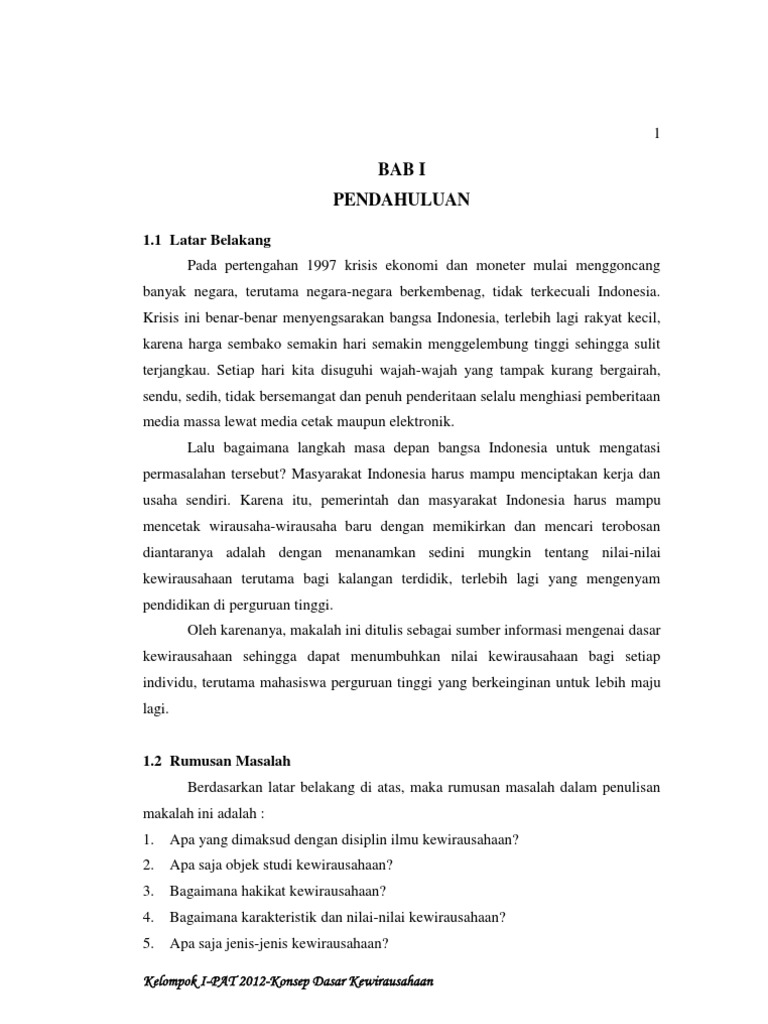 1

BAB I
PENDAHULUAN

1.1 Latar Belakang

Pada pertengahan 1997 krisis ekonomi dan moneter mulai menggoncang banyak negara, terutama negara-negara berkembenag, tidak terkecuali Indonesia. Krisis ini benar-benar menyengsarakan bangsa Indonesia, terlebih lagi rakyat kecil, karena harga sembako semakin hari semakin menggelembung tinggi sehingga sulit terjangkau. Setiap hari kita disuguhi wajah-wajah yang tampak kurang bergairah, sendu, sedih, tidak bersemangat dan penuh penderitaan selalu menghiasi pemberitaan media massa lewat media cetak maupun elektronik.

Lalu bagaimana langkah masa depan bangsa Indonesia untuk mengatasi permasalahan tersebut? Masyarakat Indonesia harus mampu menciptakan kerja dan usaha sendiri. Karena itu, pemerintah dan masyarakat Indonesia harus mampu mencetak wirausaha-wirausaha baru dengan memikirkan dan mencari terobosan diantaranya adalah dengan menanamkan sedini mungkin tentang nilai-nilai kewirausahaan terutama bagi kalangan terdidik, terlebih lagi yang mengenyam pendidikan di perguruan tinggi.

Oleh karenanya, makalah ini ditulis sebagai sumber informasi mengenai dasar kewirausahaan sehingga dapat menumbuhkan nilai kewirausahaan bagi setiap individu, terutama mahasiswa perguruan tinggi yang berkeinginan untuk lebih maju lagi.

1.2 Rumusan Masalah

Berdasarkan latar belakang di atas, maka rumusan masalah dalam penulisan makalah ini adalah :
1. Apa yang dimaksud dengan disiplin ilmu kewirausahaan?
2. Apa saja objek studi kewirausahaan?
3. Bagaimana hakikat kewirausahaan?
4. Bagaimana karakteristik dan nilai-nilai kewirausahaan?
5. Apa saja jenis-jenis kewirausahaan?

Kelompok I-PAT 2012-Konsep Dasar Kewirausahaan